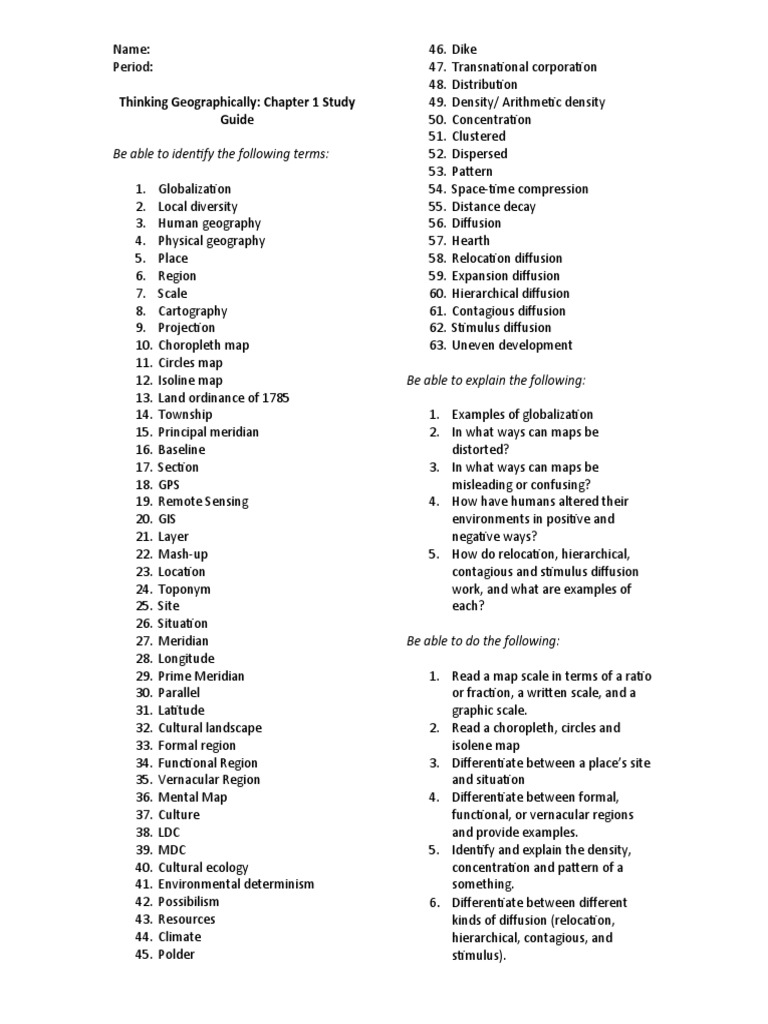 Name:
Period:

Thinking Geographically: Chapter 1 Study Guide

Be able to identify the following terms:

1. Globalization
2. Local diversity
3. Human geography
4. Physical geography
5. Place
6. Region
7. Scale
8. Cartography
9. Projection
10. Choropleth map
11. Circles map
12. Isoline map
13. Land ordinance of 1785
14. Township
15. Principal meridian
16. Baseline
17. Section
18. GPS
19. Remote Sensing
20. GIS
21. Layer
22. Mash-up
23. Location
24. Toponym
25. Site
26. Situation
27. Meridian
28. Longitude
29. Prime Meridian
30. Parallel
31. Latitude
32. Cultural landscape
33. Formal region
34. Functional Region
35. Vernacular Region
36. Mental Map
37. Culture
38. LDC
39. MDC
40. Cultural ecology
41. Environmental determinism
42. Possibilism
43. Resources
44. Climate
45. Polder
46. Dike
47. Transnational corporation
48. Distribution
49. Density/ Arithmetic density
50. Concentration
51. Clustered
52. Dispersed
53. Pattern
54. Space-time compression
55. Distance decay
56. Diffusion
57. Hearth
58. Relocation diffusion
59. Expansion diffusion
60. Hierarchical diffusion
61. Contagious diffusion
62. Stimulus diffusion
63. Uneven development

Be able to explain the following:

1. Examples of globalization
2. In what ways can maps be distorted?
3. In what ways can maps be misleading or confusing?
4. How have humans altered their environments in positive and negative ways?
5. How do relocation, hierarchical, contagious and stimulus diffusion work, and what are examples of each?

Be able to do the following:

1. Read a map scale in terms of a ratio or fraction, a written scale, and a graphic scale.
2. Read a choropleth, circles and isolene map
3. Differentiate between a place's site and situation
4. Differentiate between formal, functional, or vernacular regions and provide examples.
5. Identify and explain the density, concentration and pattern of a something.
6. Differentiate between different kinds of diffusion (relocation, hierarchical, contagious, and stimulus).